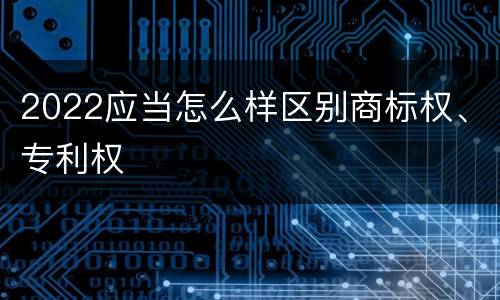 2022应当怎么样区别商标权、专利权